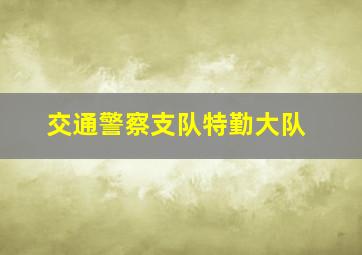 交通警察支队特勤大队